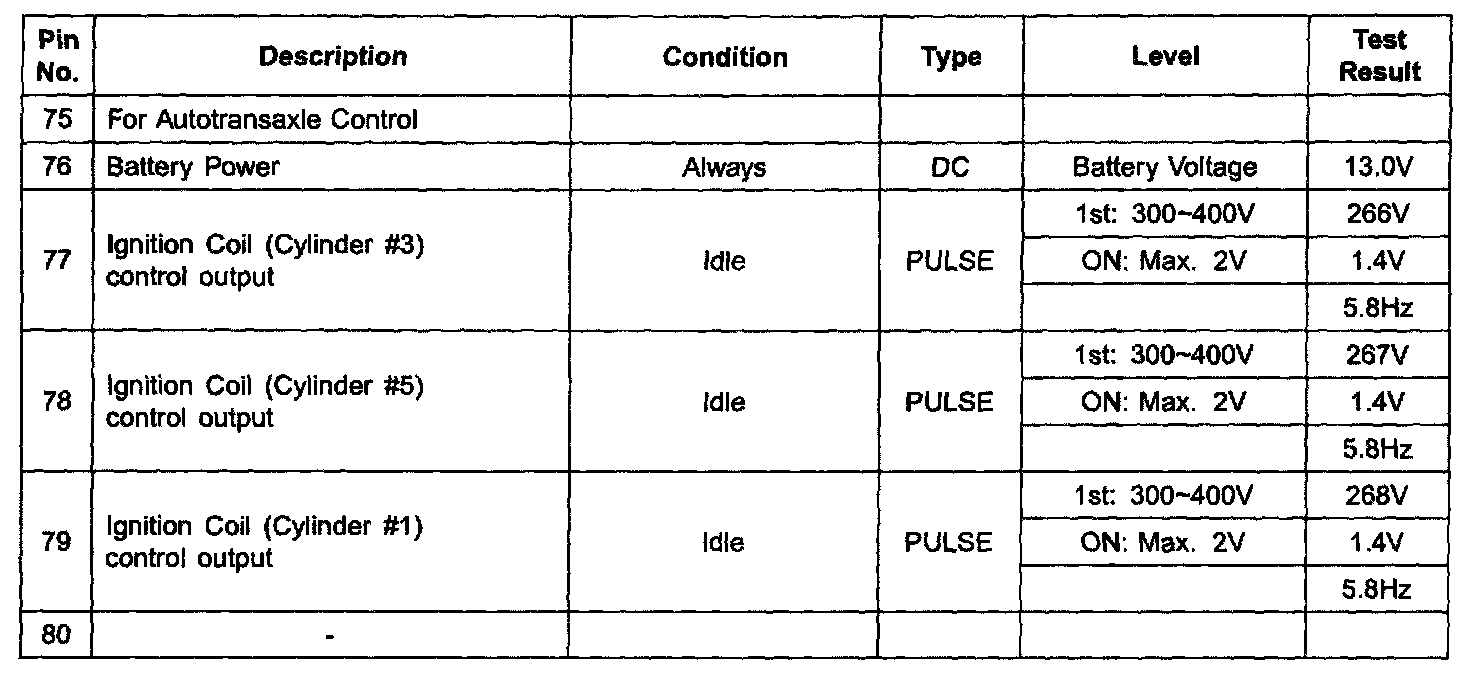 | Pin No. | Description | Condition | Type | Level | Test Result |
|---|---|---|---|---|---|
| 75 | For Autotransaxle Control | | | | |
| 76 | Battery Power | Always | DC | Battery Voltage | 13.0V |
| 77 | Ignition Coil (Cylinder #3) control output | Idle | PULSE | 1st: 300~400V | 266V |
| | | | | ON: Max. 2V | 1.4V |
| | | | | | 5.8Hz |
| 78 | Ignition Coil (Cylinder #5) control output | Idle | PULSE | 1st: 300~400V | 267V |
| | | | | ON: Max. 2V | 1.4V |
| | | | | | 5.8Hz |
| 79 | Ignition Coil (Cylinder #1) control output | Idle | PULSE | 1st: 300~400V | 268V |
| | | | | ON: Max. 2V | 1.4V |
| | | | | | 5.8Hz |
| 80 | - | | | | |